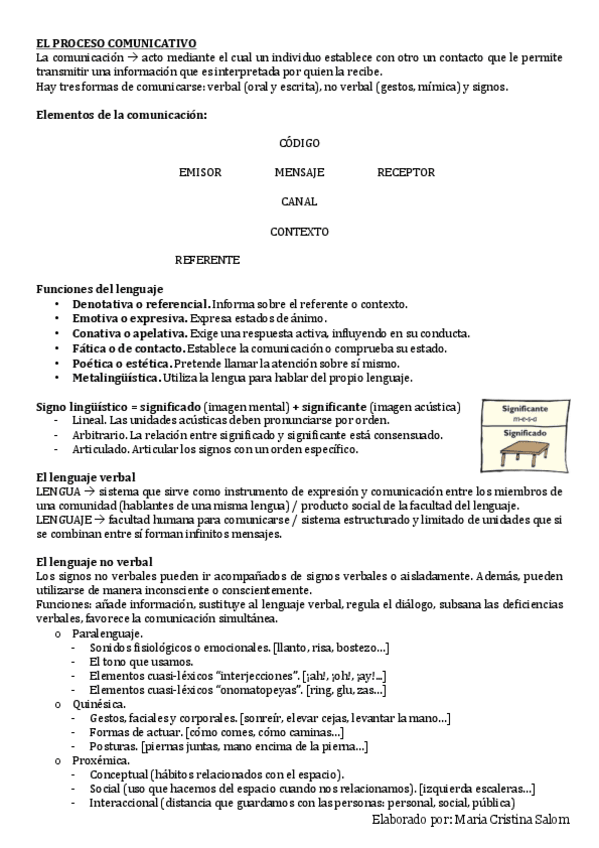 EL PROCESO COMUNICATIVO
La comunicación → acto mediante el cual un individuo establece con otro un contacto que le permite transmitir una información que es interpretada por quien la recibe.
Hay tres formas de comunicarse: verbal (oral y escrita), no verbal (gestos, mímica) y signos.

Elementos de la comunicación:

CÓDIGO

EMISOR MENSAJE RECEPTOR

CANAL

CONTEXTO

REFERENTE

Funciones del lenguaje
• Denotativa o referencial. Informa sobre el referente o contexto.
• Emotiva o expresiva. Expresa estados de ánimo.
• Conativa o apelativa. Exige una respuesta activa, influyendo en su conducta.
• Fática o de contacto. Establece la comunicación o comprueba su estado.
• Poética o estética. Pretende llamar la atención sobre sí mismo.
• Metalingüística. Utiliza la lengua para hablar del propio lenguaje.

Signo lingüístico = significado (imagen mental) + significante (imagen acústica)
- Lineal. Las unidades acústicas deben pronunciarse por orden.
- Arbitrario. La relación entre significado y significante está consensuado.
- Articulado. Articular los signos con un orden específico.

Significante
m-e-s-a
Significado

El lenguaje verbal
LENGUA → sistema que sirve como instrumento de expresión y comunicación entre los miembros de una comunidad (hablantes de una misma lengua) / producto social de la facultad del lenguaje.
LENGUAJE → facultad humana para comunicarse / sistema estructurado y limitado de unidades que si se combinan entre sí forman infinitos mensajes.

El lenguaje no verbal
Los signos no verbales pueden ir acompañados de signos verbales o aisladamente. Además, pueden utilizarse de manera inconsciente o conscientemente.
Funciones: añade información, sustituye al lenguaje verbal, regula el diálogo, subsana las deficiencias verbales, favorece la comunicación simultánea.
o Paralenguaje.
- Sonidos fisiológicos o emocionales. [llanto, risa, bostezo…]
- El tono que usamos.
- Elementos cuasi-léxicos "interjecciones". [¡ah!, ¡oh!, ¡ay!…]
- Elementos cuasi-léxicos "onomatopeyas". [ring, glu, zas…]
o Quinésica.
- Gestos, faciales y corporales. [sonreír, elevar cejas, levantar la mano…]
- Formas de actuar. [cómo comes, cómo caminas…]
- Posturas. [piernas juntas, mano encima de la pierna…]
o Proxémica.
- Conceptual (hábitos relacionados con el espacio).
- Social (uso que hacemos del espacio cuando nos relacionamos). [izquierda escaleras…]
- Interaccional (distancia que guardamos con las personas: personal, social, pública)

Elaborado por: Maria Cristina Salom